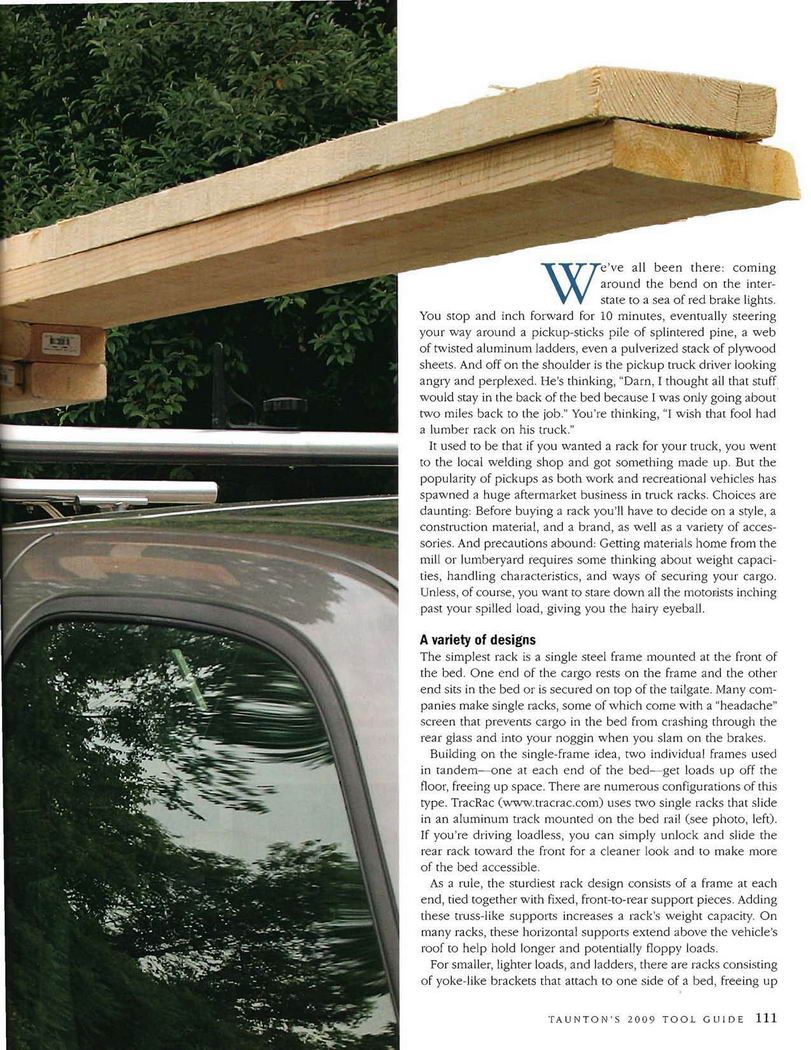 We've all been there: coming around the bend on the interstate to a sea of red brake lights. You stop and inch forward for 10 minutes, eventually steering your way around a pickup-sticks pile of splintered pine, a web of twisted aluminum ladders, even a pulverized stack of plywood sheets. And off on the shoulder is the pickup truck driver looking angry and perplexed. He's thinking, "Darn, I thought all that stuff would stay in the back of the bed because I was only going about two miles back to the job." You're thinking, "I wish that fool had a lumber rack on his truck."

It used to be that if you wanted a rack for your truck, you went to the local welding shop and got something made up. But the popularity of pickups as both work and recreational vehicles has spawned a huge aftermarket business in truck racks. Choices are daunting: Before buying a rack you'll have to decide on a style, a construction material, and a brand, as well as a variety of accessories. And precautions abound: Getting materials home from the mill or lumberyard requires some thinking about weight capacities, handling characteristics, and ways of securing your cargo. Unless, of course, you want to stare down all the motorists inching past your spilled load, giving you the hairy eyeball.

A variety of designs

The simplest rack is a single steel frame mounted at the front of the bed. One end of the cargo rests on the frame and the other end sits in the bed or is secured on top of the tailgate. Many companies make single racks, some of which come with a "headache" screen that prevents cargo in the bed from crashing through the rear glass and into your noggin when you slam on the brakes.

Building on the single-frame idea, two individual frames used in tandem—one at each end of the bed—get loads up off the floor, freeing up space. There are numerous configurations of this type. TracRac (www.tracrac.com) uses two single racks that slide in an aluminum track mounted on the bed rail (see photo, left). If you're driving loadless, you can simply unlock and slide the rear rack toward the front for a cleaner look and to make more of the bed accessible.

As a rule, the sturdiest rack design consists of a frame at each end, tied together with fixed, front-to-rear support pieces. Adding these truss-like supports increases a rack's weight capacity. On many racks, these horizontal supports extend above the vehicle's roof to help hold longer and potentially floppy loads.

For smaller, lighter loads, and ladders, there are racks consisting of yoke-like brackets that attach to one side of a bed, freeing up

TAUNTON'S 2009 TOOL GUIDE 111